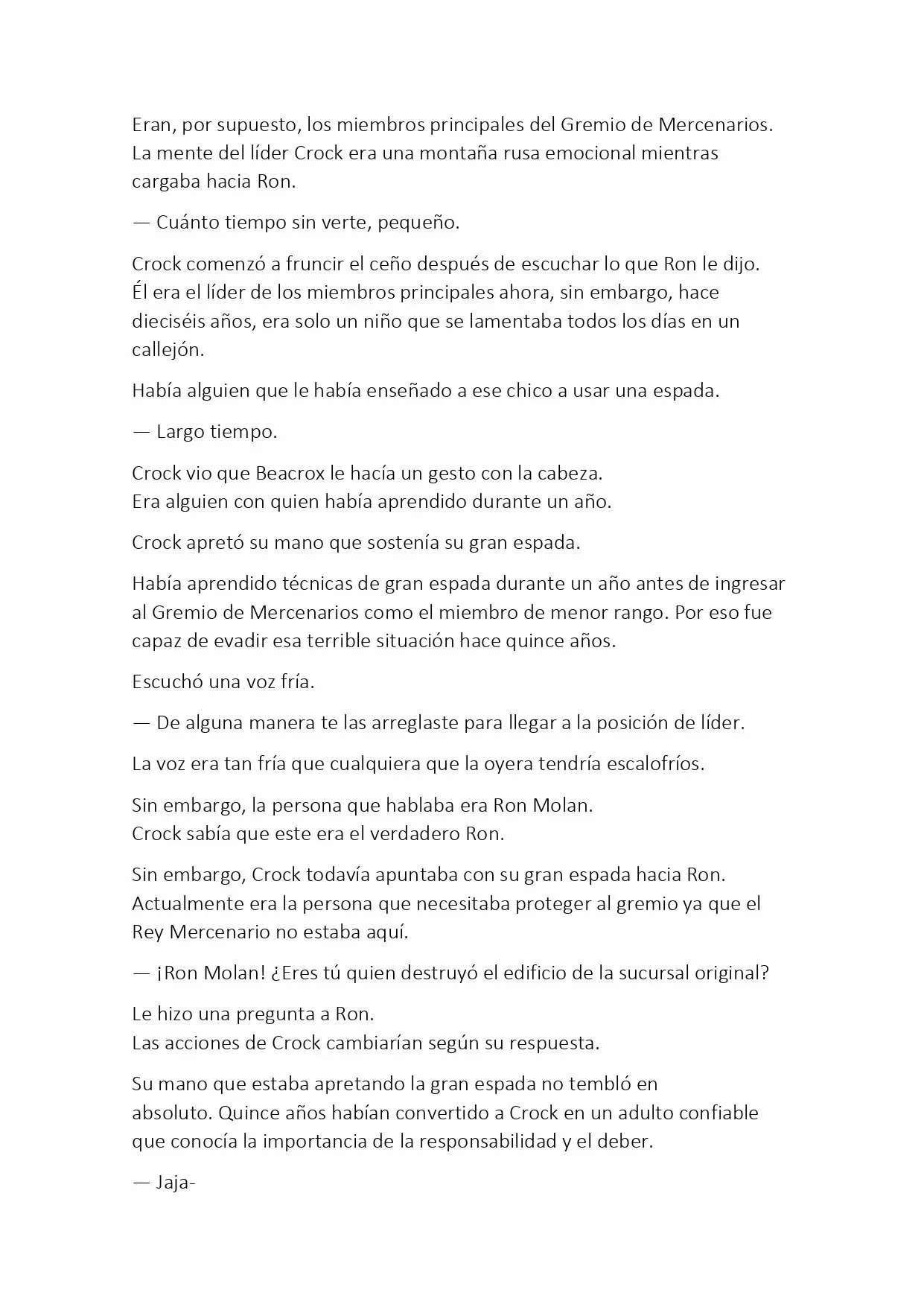 Eran, por supuesto, los miembros principales del Gremio de Mercenarios. La mente del líder Crock era una montaña rusa emocional mientras cargaba hacia Ron.

— Cuánto tiempo sin verte, pequeño.

Crock comenzó a fruncir el ceño después de escuchar lo que Ron le dijo. Él era el líder de los miembros principales ahora, sin embargo, hace dieciséis años, era solo un niño que se lamentaba todos los días en un callejón.

Había alguien que le había enseñado a ese chico a usar una espada.

— Largo tiempo.

Crock vio que Beacrox le hacía un gesto con la cabeza. Era alguien con quien había aprendido durante un año.

Crock apretó su mano que sostenía su gran espada.

Había aprendido técnicas de gran espada durante un año antes de ingresar al Gremio de Mercenarios como el miembro de menor rango. Por eso fue capaz de evadir esa terrible situación hace quince años.

Escuchó una voz fría.

— De alguna manera te las arreglaste para llegar a la posición de líder.

La voz era tan fría que cualquiera que la oyera tendría escalofríos.

Sin embargo, la persona que hablaba era Ron Molan. Crock sabía que este era el verdadero Ron.

Sin embargo, Crock todavía apuntaba con su gran espada hacia Ron. Actualmente era la persona que necesitaba proteger al gremio ya que el Rey Mercenario no estaba aquí.

— ¡Ron Molan! ¿Eres tú quien destruyó el edificio de la sucursal original?

Le hizo una pregunta a Ron. Las acciones de Crock cambiarían según su respuesta.

Su mano que estaba apretando la gran espada no tembló en absoluto. Quince años habían convertido a Crock en un adulto confiable que conocía la importancia de la responsabilidad y el deber.

— Jaja-